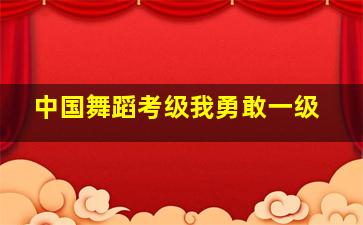 中国舞蹈考级我勇敢一级